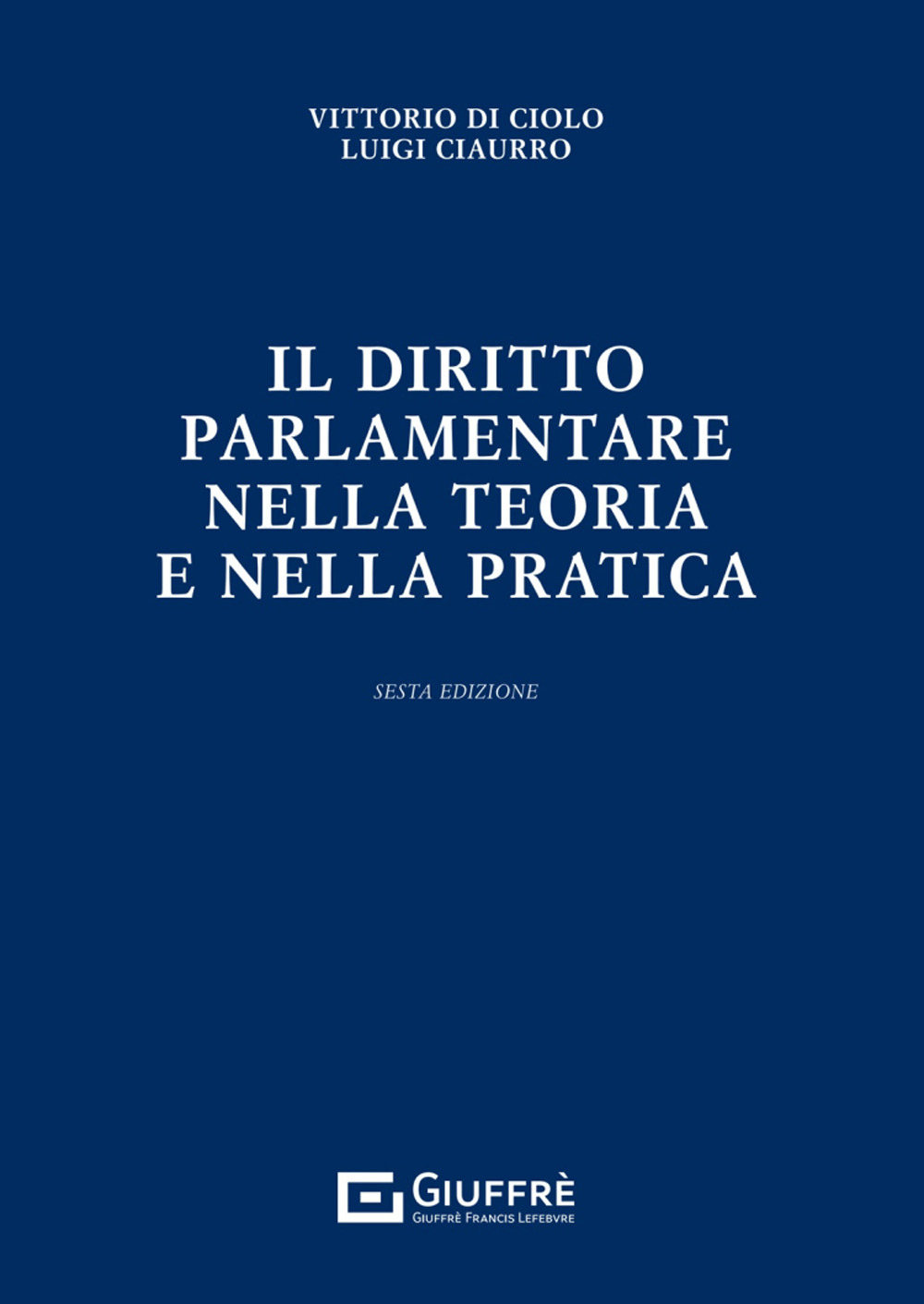 VITTORIO DI CIOLO
LUIGI CIAURRO

IL DIRITTO PARLAMENTARE NELLA TEORIA E NELLA PRATICA

SESTA EDIZIONE

GIUFFRÈ
GIUFFRÈ FRANCIS LEFEBVRE